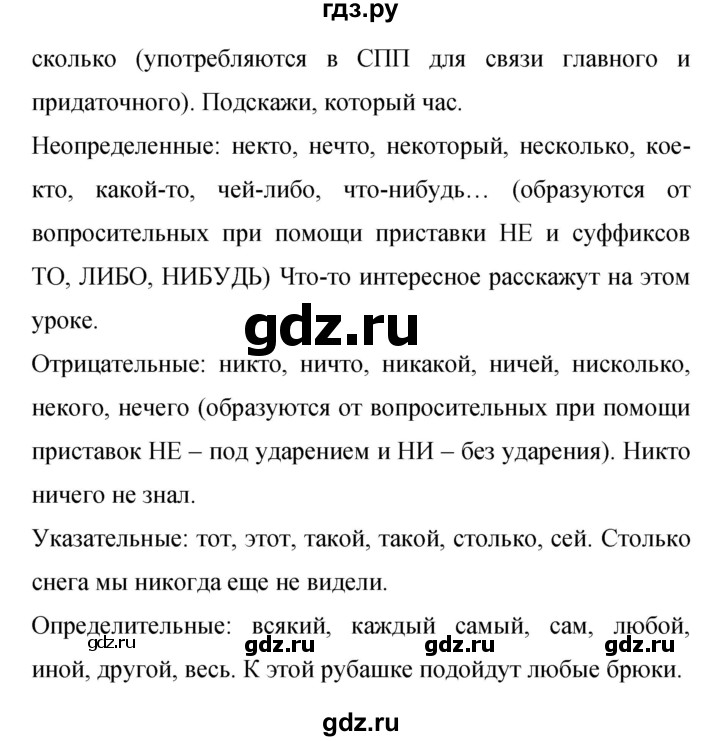 гдз.ру

сколько (употребляются в СПП для связи главного и придаточного). Подскажи, который час.

Неопределенные: некто, нечто, некоторый, несколько, кое-кто, какой-то, чей-либо, что-нибудь… (образуются от вопросительных при помощи приставки НЕ и суффиксов ТО, ЛИБО, НИБУДЬ) Что-то интересное расскажут на этом уроке.

gdz.ru

Отрицательные: никто, ничто, никакой, ничей, нисколько, некого, нечего (образуются от вопросительных при помощи приставок НЕ – под ударением и НИ – без ударения). Никто ничего не знал.

Указательные: тот, этот, такой, такой, столько, сей. Столько снега мы никогда еще не видели.

Определительные: всякий, каждый самый, сам, любой, иной, другой, весь. К этой рубашке подойдут любые брюки.

gdz.ru gdz.ru gdz.ru gdz.ru

gdz.ru